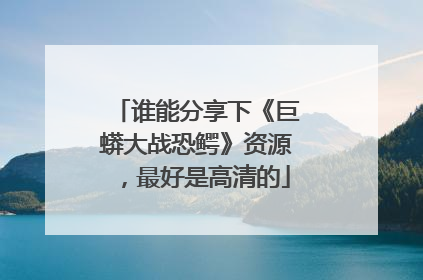 「谁能分享下《巨蟒大战恐鳄》资源，最好是高清的」